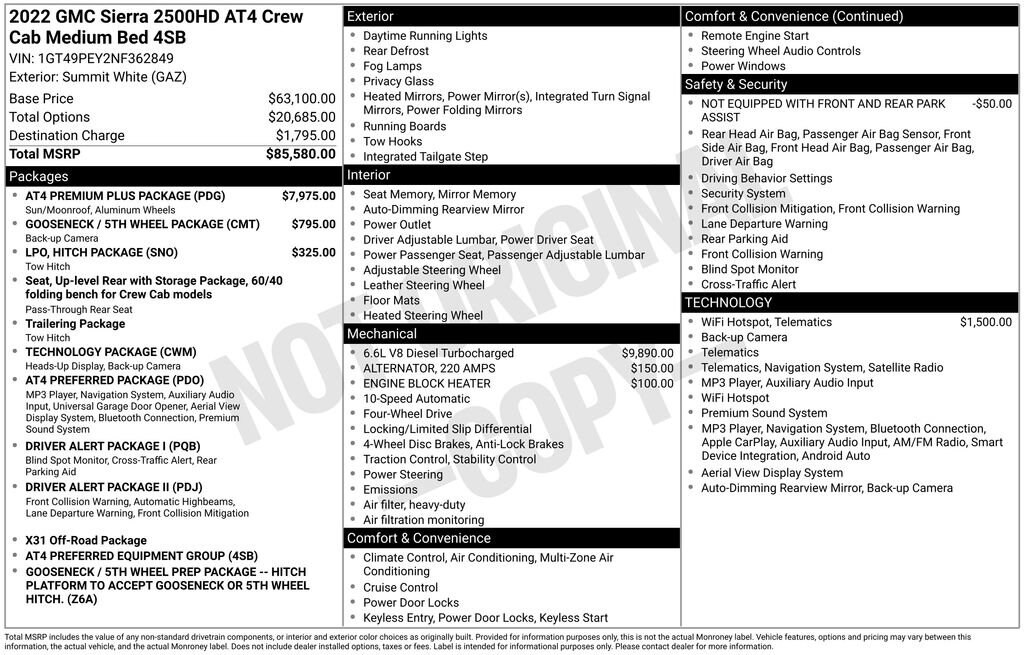 2022 GMC Sierra 2500HD AT4 Crew Cab Medium Bed 4SB
VIN: 1GT49PEY2NF362849
Exterior: Summit White (GAZ)

| Base Price | $63,100.00 |
|---|---|
| Total Options | $20,685.00 |
| Destination Charge | $1,795.00 |
| Total MSRP | $85,580.00 |

Packages
- AT4 PREMIUM PLUS PACKAGE (PDG) $7,975.00
Sun/Moonroof, Aluminum Wheels
- GOOSENECK / 5TH WHEEL PACKAGE (CMT) $795.00
Back-up Camera
- LPO, HITCH PACKAGE (SNO) $325.00
Tow Hitch
- Seat, Up-level Rear with Storage Package, 60/40 folding bench for Crew Cab models
Pass-Through Rear Seat
- Trailering Package
Tow Hitch
- TECHNOLOGY PACKAGE (CWM)
Heads-Up Display, Back-up Camera
- AT4 PREFERRED PACKAGE (PDO)
MP3 Player, Navigation System, Auxiliary Audio Input, Universal Garage Door Opener, Aerial View Display System, Bluetooth Connection, Premium Sound System
- DRIVER ALERT PACKAGE I (PQB)
Blind Spot Monitor, Cross-Traffic Alert, Rear Parking Aid
- DRIVER ALERT PACKAGE II (PDJ)
Front Collision Warning, Automatic Highbeams, Lane Departure Warning, Front Collision Mitigation
- X31 Off-Road Package
- AT4 PREFERRED EQUIPMENT GROUP (4SB)
- GOOSENECK / 5TH WHEEL PREP PACKAGE -- HITCH PLATFORM TO ACCEPT GOOSENECK OR 5TH WHEEL HITCH. (Z6A)

Exterior
- Daytime Running Lights
- Rear Defrost
- Fog Lamps
- Privacy Glass
- Heated Mirrors, Power Mirror(s), Integrated Turn Signal Mirrors, Power Folding Mirrors
- Running Boards
- Tow Hooks
- Integrated Tailgate Step

Interior
- Seat Memory, Mirror Memory
- Auto-Dimming Rearview Mirror
- Power Outlet
- Driver Adjustable Lumbar, Power Driver Seat
- Power Passenger Seat, Passenger Adjustable Lumbar
- Adjustable Steering Wheel
- Leather Steering Wheel
- Floor Mats
- Heated Steering Wheel

Mechanical
- 6.6L V8 Diesel Turbocharged $9,890.00
- ALTERNATOR, 220 AMPS $150.00
- ENGINE BLOCK HEATER $100.00
- 10-Speed Automatic
- Four-Wheel Drive
- Locking/Limited Slip Differential
- 4-Wheel Disc Brakes, Anti-Lock Brakes
- Traction Control, Stability Control
- Power Steering
- Emissions
- Air filter, heavy-duty
- Air filtration monitoring

Comfort & Convenience
- Climate Control, Air Conditioning, Multi-Zone Air Conditioning
- Cruise Control
- Power Door Locks
- Keyless Entry, Power Door Locks, Keyless Start

Comfort & Convenience (Continued)
- Remote Engine Start
- Steering Wheel Audio Controls
- Power Windows

Safety & Security
- NOT EQUIPPED WITH FRONT AND REAR PARK ASSIST -$50.00
- Rear Head Air Bag, Passenger Air Bag Sensor, Front Side Air Bag, Front Head Air Bag, Passenger Air Bag, Driver Air Bag
- Driving Behavior Settings
- Security System
- Front Collision Mitigation, Front Collision Warning
- Lane Departure Warning
- Rear Parking Aid
- Front Collision Warning
- Blind Spot Monitor
- Cross-Traffic Alert

TECHNOLOGY
- WiFi Hotspot, Telematics $1,500.00
- Back-up Camera
- Telematics
- Telematics, Navigation System, Satellite Radio
- MP3 Player, Auxiliary Audio Input
- WiFi Hotspot
- Premium Sound System
- MP3 Player, Navigation System, Bluetooth Connection, Apple CarPlay, Auxiliary Audio Input, AM/FM Radio, Smart Device Integration, Android Auto
- Aerial View Display System
- Auto-Dimming Rearview Mirror, Back-up Camera

NOT ORIGINAL COPY

Total MSRP includes the value of any non-standard drivetrain components, or interior and exterior color choices as originally built. Provided for information purposes only, this is not the actual Monroney label. Vehicle features, options and pricing may vary between this information, the actual vehicle, and the actual Monroney label. Does not include dealer installed options, taxes or fees. Label is intended for informational purposes only. Please contact dealer for more information.